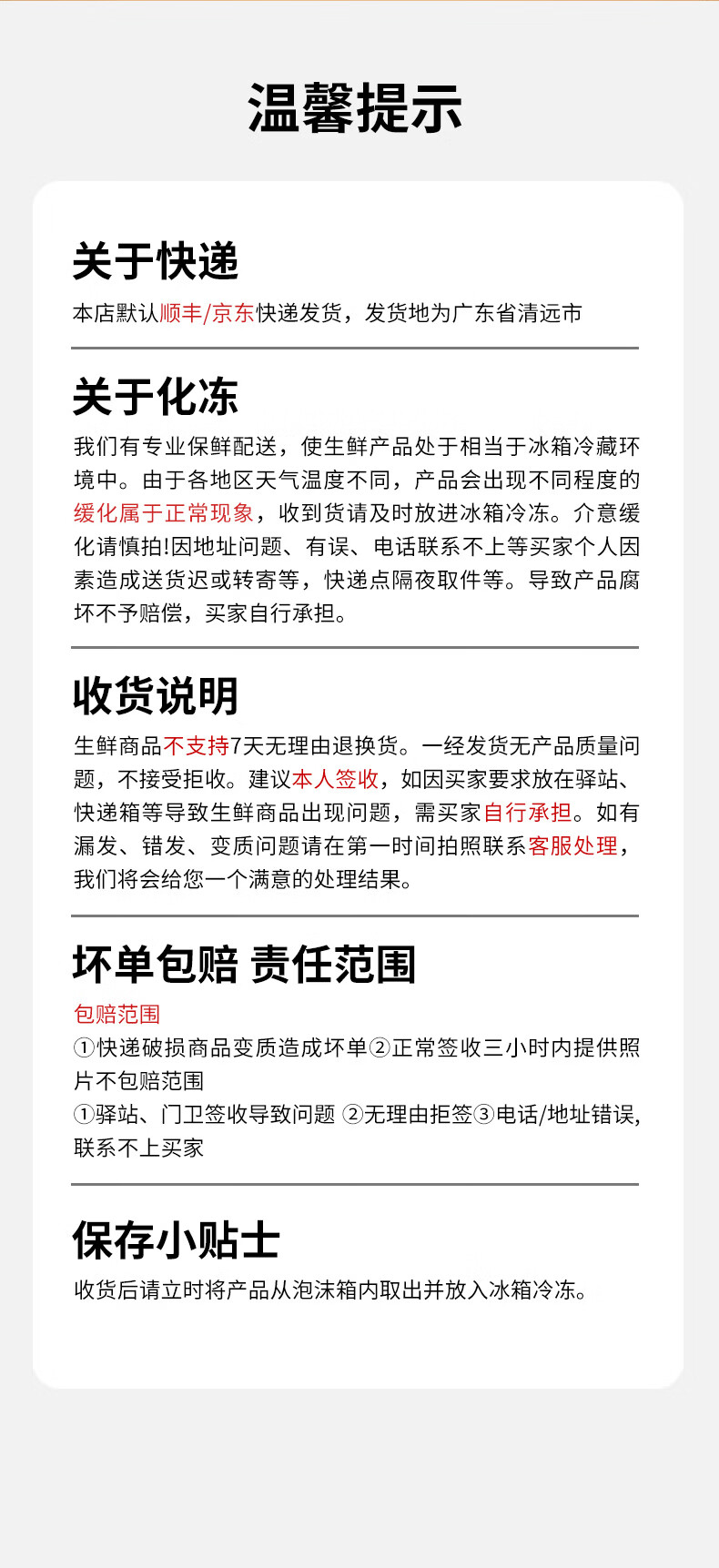 温馨提示

关于快递

本店默认顺丰/京东快递发货，发货地为广东省清远市

关于化冻

我们有专业保鲜配送，使生鲜产品处于相当于冰箱冷藏环境中。由于各地区天气温度不同，产品会出现不同程度的缓化属于正常现象，收到货请及时放进冰箱冷冻。介意缓化请慎拍!因地址问题、有误、电话联系不上等买家个人因素造成送货迟或转寄等，快递点隔夜取件等。导致产品腐坏不予赔偿，买家自行承担。

收货说明

生鲜商品不支持7天无理由退换货。一经发货无产品质量问题，不接受拒收。建议本人签收，如因买家要求放在驿站、快递箱等导致生鲜商品出现问题，需买家自行承担。如有漏发、错发、变质问题请在第一时间拍照联系客服处理，我们将会给您一个满意的处理结果。

坏单包赔 责任范围

包赔范围
①快递破损商品变质造成坏单②正常签收三小时内提供照片不包赔范围
①驿站、门卫签收导致问题 ②无理由拒签③电话/地址错误,联系不上买家

保存小贴士

收货后请立时将产品从泡沫箱内取出并放入冰箱冷冻。